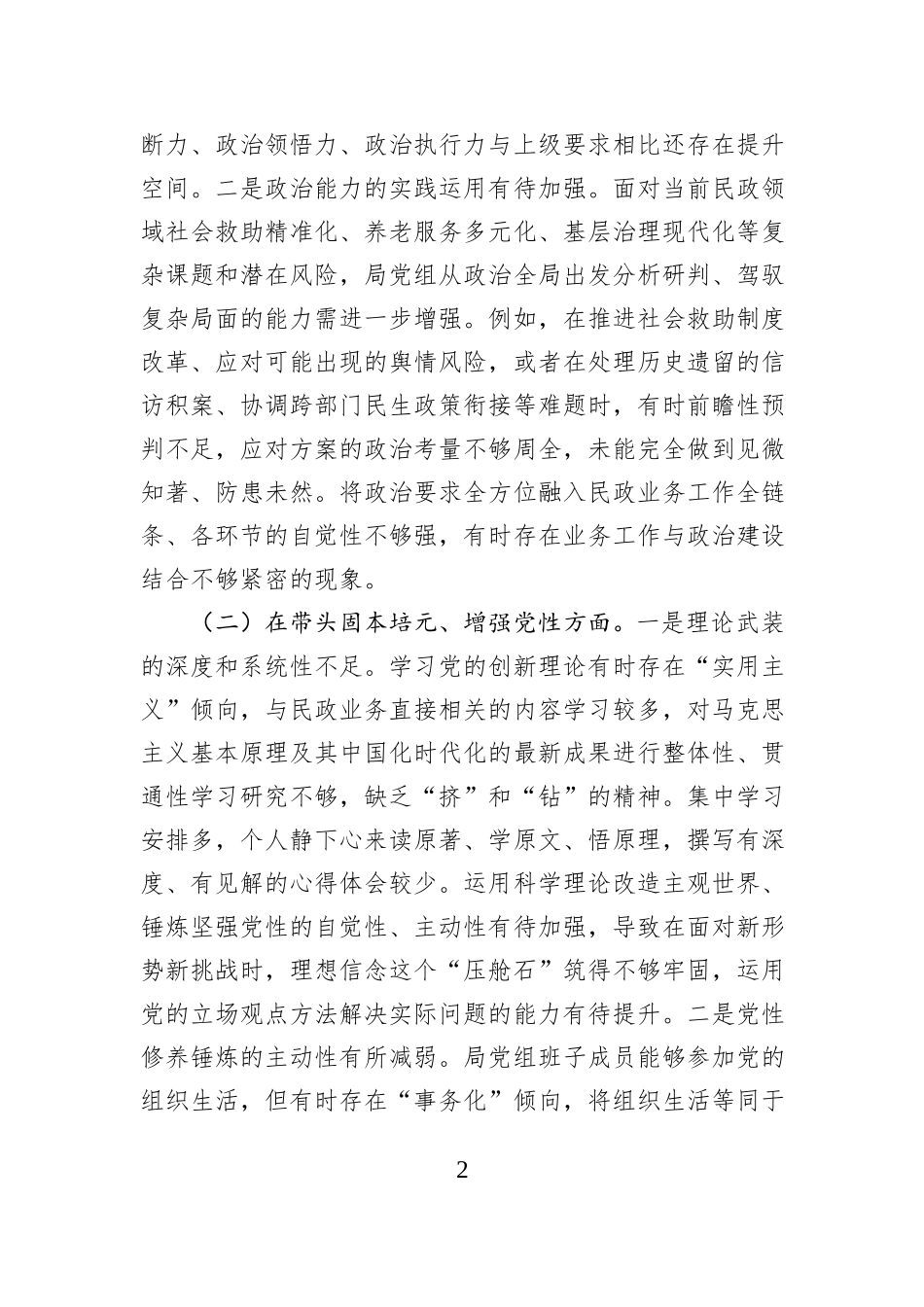 断力、政治领悟力、政治执行力与上级要求相比还存在提升空间。二是政治能力的实践运用有待加强。面对当前民政领域社会救助精准化、养老服务多元化、基层治理现代化等复杂课题和潜在风险，局党组从政治全局出发分析研判、驾驭复杂局面的能力需进一步增强。例如，在推进社会救助制度改革、应对可能出现的舆情风险，或者在处理历史遗留的信访积案、协调跨部门民生政策衔接等难题时，有时前瞻性预判不足，应对方案的政治考量不够周全，未能完全做到见微知著、防患未然。将政治要求全方位融入民政业务工作全链条、各环节的自觉性不够强，有时存在业务工作与政治建设结合不够紧密的现象。

（二）在带头固本培元、增强党性方面。一是理论武装的深度和系统性不足。学习党的创新理论有时存在“实用主义”倾向，与民政业务直接相关的内容学习较多，对马克思主义基本原理及其中国化时代化的最新成果进行整体性、贯通性学习研究不够，缺乏“挤”和“钻”的精神。集中学习安排多，个人静下心来读原著、学原文、悟原理，撰写有深度、有见解的心得体会较少。运用科学理论改造主观世界、锤炼坚强党性的自觉性、主动性有待加强，导致在面对新形势新挑战时，理想信念这个“压舱石”筑得不够牢固，运用党的立场观点方法解决实际问题的能力有待提升。二是党性修养锤炼的主动性有所减弱。局党组班子成员能够参加党的组织生活，但有时存在“事务化”倾向，将组织生活等同于

2